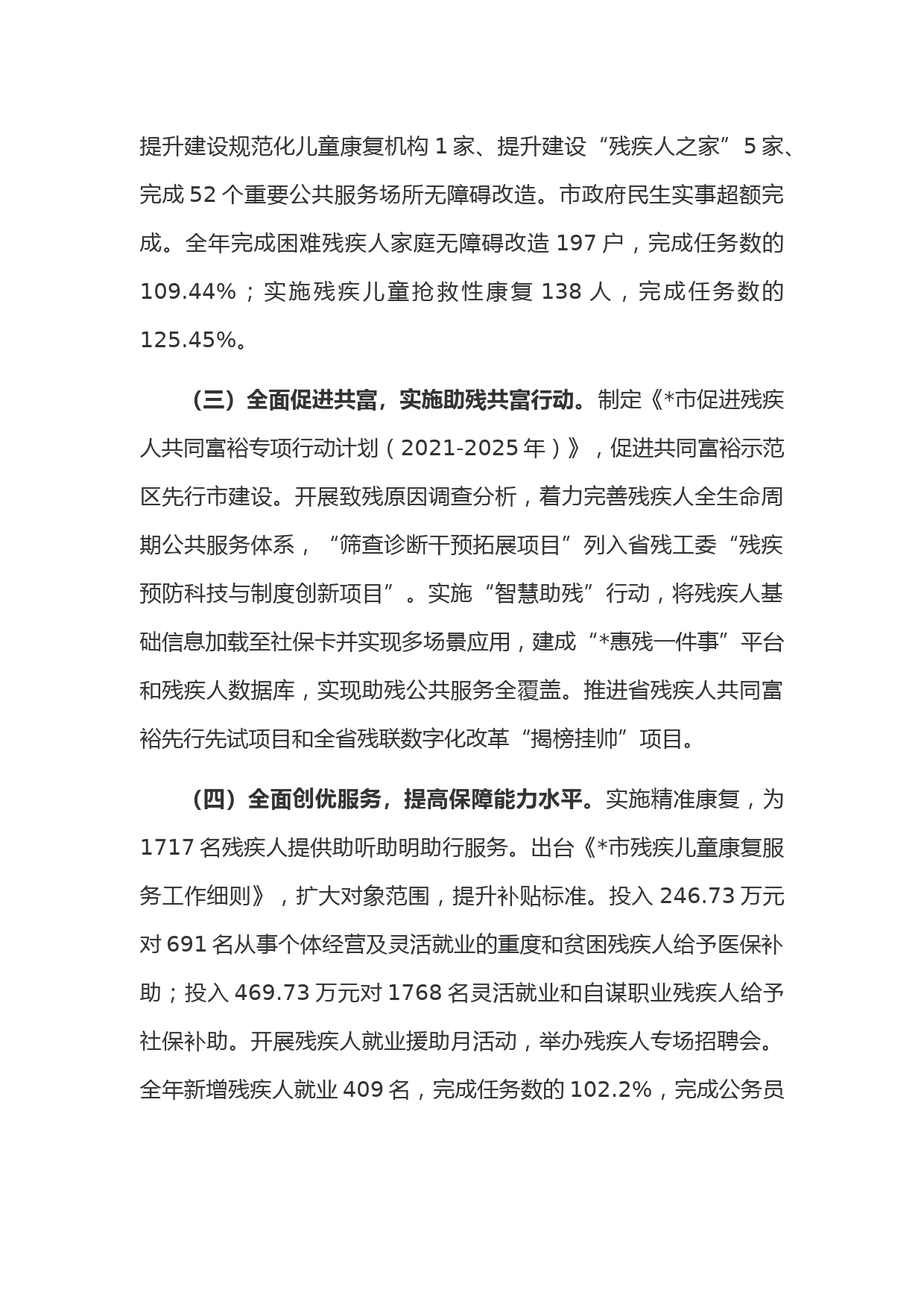 提升建设规范化儿童康复机构 1 家、提升建设“残疾人之家”5 家、完成 52 个重要公共服务场所无障碍改造。市政府民生实事超额完成。全年完成困难残疾人家庭无障碍改造 197 户，完成任务数的 109.44%；实施残疾儿童抢救性康复 138 人，完成任务数的 125.45%。

（三）全面促进共富，实施助残共富行动。制定《*市促进残疾人共同富裕专项行动计划（2021-2025 年）》，促进共同富裕示范区先行市建设。开展致残原因调查分析，着力完善残疾人全生命周期公共服务体系，“筛查诊断干预拓展项目”列入省残工委“残疾预防科技与制度创新项目”。实施“智慧助残”行动，将残疾人基础信息加载至社保卡并实现多场景应用，建成“*惠残一件事”平台和残疾人数据库，实现助残公共服务全覆盖。推进省残疾人共同富裕先行先试项目和全省残联数字化改革“揭榜挂帅”项目。

（四）全面创优服务，提高保障能力水平。实施精准康复，为 1717 名残疾人提供助听助明助行服务。出台《*市残疾儿童康复服务工作细则》，扩大对象范围，提升补贴标准。投入 246.73 万元对 691 名从事个体经营及灵活就业的重度和贫困残疾人给予医保补助；投入 469.73 万元对 1768 名灵活就业和自谋职业残疾人给予社保补助。开展残疾人就业援助月活动，举办残疾人专场招聘会。全年新增残疾人就业 409 名，完成任务数的 102.2%，完成公务员